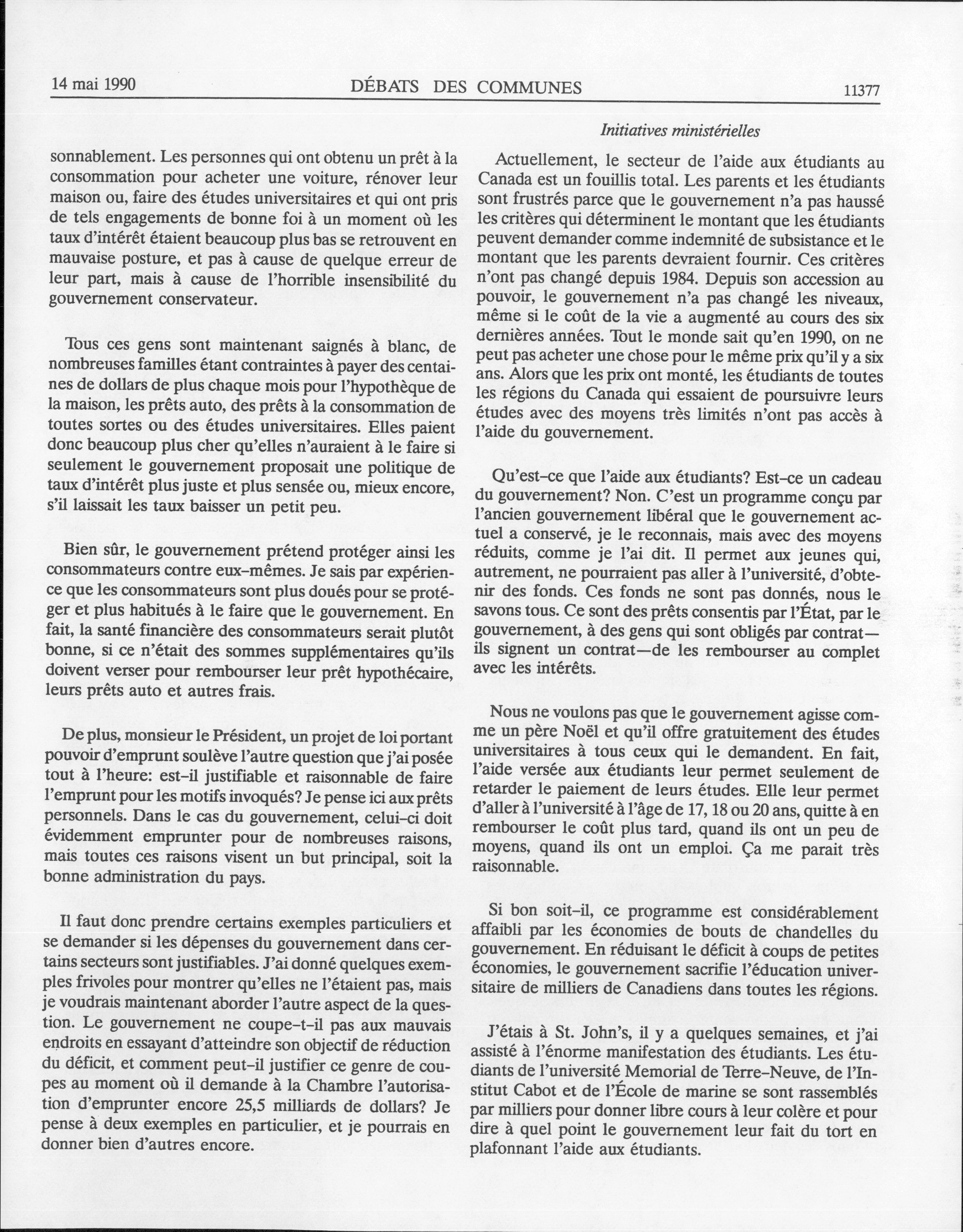 14 mai 1990 DÉBATS DES COMMUNES 11377

Initiatives ministérielles

sonnablement. Les personnes qui ont obtenu un prêt à la consommation pour acheter une voiture, rénover leur maison ou, faire des études universitaires et qui ont pris de tels engagements de bonne foi à un moment où les taux d'intérêt étaient beaucoup plus bas se retrouvent en mauvaise posture, et pas à cause de quelque erreur de leur part, mais à cause de l'horrible insensibilité du gouvernement conservateur.

Tous ces gens sont maintenant saignés à blanc, de nombreuses familles étant contraintes à payer des centaines de dollars de plus chaque mois pour l'hypothèque de la maison, les prêts auto, des prêts à la consommation de toutes sortes ou des études universitaires. Elles paient donc beaucoup plus cher qu'elles n'auraient à le faire si seulement le gouvernement proposait une politique de taux d'intérêt plus juste et plus sensée ou, mieux encore, s'il laissait les taux baisser un petit peu.

Bien sûr, le gouvernement prétend protéger ainsi les consommateurs contre eux-mêmes. Je sais par expérience que les consommateurs sont plus doués pour se protéger et plus habitués à le faire que le gouvernement. En fait, la santé financière des consommateurs serait plutôt bonne, si ce n'était des sommes supplémentaires qu'ils doivent verser pour rembourser leur prêt hypothécaire, leurs prêts auto et autres frais.

De plus, monsieur le Président, un projet de loi portant pouvoir d'emprunt soulève l'autre question que j'ai posée tout à l'heure: est-il justifiable et raisonnable de faire l'emprunt pour les motifs invoqués? Je pense ici aux prêts personnels. Dans le cas du gouvernement, celui-ci doit évidemment emprunter pour de nombreuses raisons, mais toutes ces raisons visent un but principal, soit la bonne administration du pays.

Il faut donc prendre certains exemples particuliers et se demander si les dépenses du gouvernement dans certains secteurs sont justifiables. J'ai donné quelques exemples frivoles pour montrer qu'elles ne l'étaient pas, mais je voudrais maintenant aborder l'autre aspect de la question. Le gouvernement ne coupe-t-il pas aux mauvais endroits en essayant d'atteindre son objectif de réduction du déficit, et comment peut-il justifier ce genre de coupes au moment où il demande à la Chambre l'autorisation d'emprunter encore 25,5 milliards de dollars? Je pense à deux exemples en particulier, et je pourrais en donner bien d'autres encore.

Actuellement, le secteur de l'aide aux étudiants au Canada est un fouillis total. Les parents et les étudiants sont frustrés parce que le gouvernement n'a pas haussé les critères qui déterminent le montant que les étudiants peuvent demander comme indemnité de subsistance et le montant que les parents devraient fournir. Ces critères n'ont pas changé depuis 1984. Depuis son accession au pouvoir, le gouvernement n'a pas changé les niveaux, même si le coût de la vie a augmenté au cours des six dernières années. Tout le monde sait qu'en 1990, on ne peut pas acheter une chose pour le même prix qu'il y a six ans. Alors que les prix ont monté, les étudiants de toutes les régions du Canada qui essaient de poursuivre leurs études avec des moyens très limités n'ont pas accès à l'aide du gouvernement.

Qu'est-ce que l'aide aux étudiants? Est-ce un cadeau du gouvernement? Non. C'est un programme conçu par l'ancien gouvernement libéral que le gouvernement actuel a conservé, je le reconnais, mais avec des moyens réduits, comme je l'ai dit. Il permet aux jeunes qui, autrement, ne pourraient pas aller à l'université, d'obtenir des fonds. Ces fonds ne sont pas donnés, nous le savons tous. Ce sont des prêts consentis par l'État, par le gouvernement, à des gens qui sont obligés par contrat—ils signent un contrat—de les rembourser au complet avec les intérêts.

Nous ne voulons pas que le gouvernement agisse comme un père Noël et qu'il offre gratuitement des études universitaires à tous ceux qui le demandent. En fait, l'aide versée aux étudiants leur permet seulement de retarder le paiement de leurs études. Elle leur permet d'aller à l'université à l'âge de 17, 18 ou 20 ans, quitte à en rembourser le coût plus tard, quand ils ont un peu de moyens, quand ils ont un emploi. Ça me parait très raisonnable.

Si bon soit-il, ce programme est considérablement affaibli par les économies de bouts de chandelles du gouvernement. En réduisant le déficit à coups de petites économies, le gouvernement sacrifie l'éducation universitaire de milliers de Canadiens dans toutes les régions.

J'étais à St. John's, il y a quelques semaines, et j'ai assisté à l'énorme manifestation des étudiants. Les étudiants de l'université Memorial de Terre-Neuve, de l'Institut Cabot et de l'École de marine se sont rassemblés par milliers pour donner libre cours à leur colère et pour dire à quel point le gouvernement leur fait du tort en plafonnant l'aide aux étudiants.